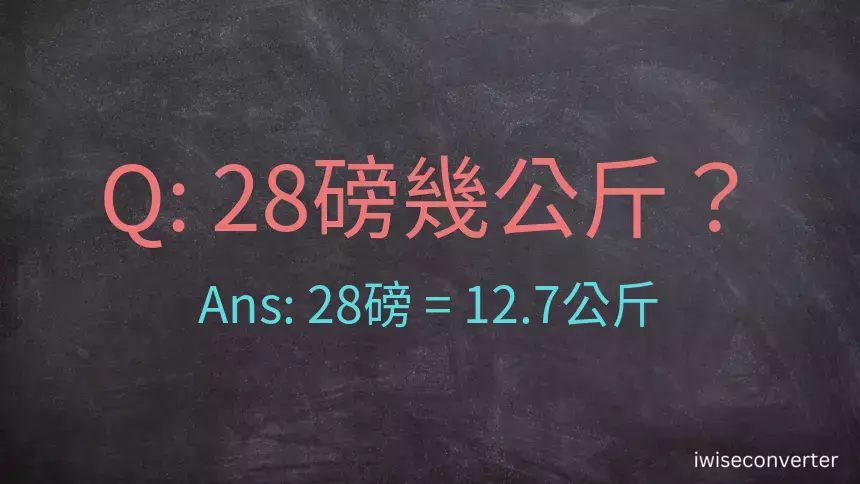 Q: 28磅幾公斤？

Ans: 28磅 = 12.7公斤

iwiseconverter